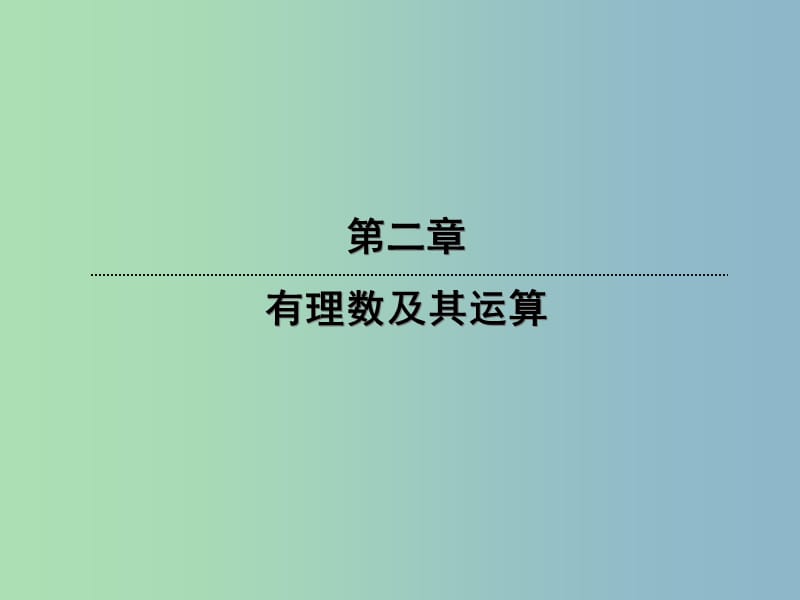 第二章

有理数及其运算